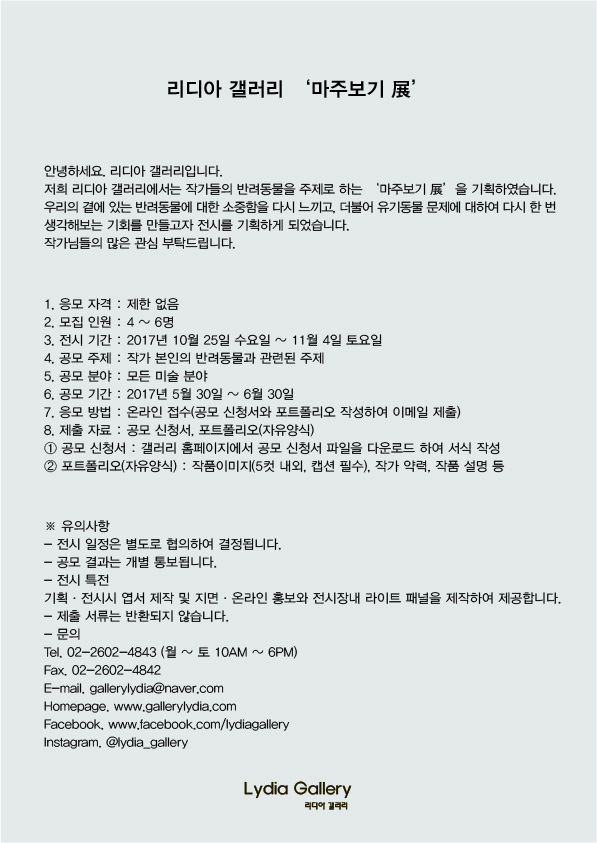 리디아 갤러리 '마주보기 展'

안녕하세요. 리디아 갤러리입니다.
저희 리디아 갤러리에서는 작가들의 반려동물을 주제로 하는 '마주보기 展'을 기획하였습니다.
우리의 곁에 있는 반려동물에 대한 소중함을 다시 느끼고, 더불어 유기동물 문제에 대하여 다시 한 번 생각해보는 기회를 만들고자 전시를 기획하게 되었습니다.
작가님들의 많은 관심 부탁드립니다.

1. 응모 자격 : 제한 없음
2. 모집 인원 : 4 ~ 6명
3. 전시 기간 : 2017년 10월 25일 수요일 ~ 11월 4일 토요일
4. 공모 주제 : 작가 본인의 반려동물과 관련된 주제
5. 공모 분야 : 모든 미술 분야
6. 공모 기간 : 2017년 5월 30일 ~ 6월 30일
7. 응모 방법 : 온라인 접수(공모 신청서와 포트폴리오 작성하여 이메일 제출)
8. 제출 자료 : 공모 신청서, 포트폴리오(자유양식)
① 공모 신청서 : 갤러리 홈페이지에서 공모 신청서 파일을 다운로드 하여 서식 작성
② 포트폴리오(자유양식) : 작품이미지(5컷 내외, 캡션 필수), 작가 약력, 작품 설명 등

※ 유의사항
- 전시 일정은 별도로 협의하여 결정됩니다.
- 공모 결과는 개별 통보됩니다.
- 전시 특전
기획 · 전시시 엽서 제작 및 지면 · 온라인 홍보와 전시장내 라이트 패널을 제작하여 제공합니다.
- 제출 서류는 반환되지 않습니다.
- 문의
Tel. 02-2602-4843 (월 ~ 토 10AM ~ 6PM)
Fax. 02-2602-4842
E-mail. gallerylydia@naver.com
Homepage. www.gallerylydia.com
Facebook. www.facebook.com/lydiagallery
Instagram. @lydia_gallery

Lydia Gallery
리디아 갤러리